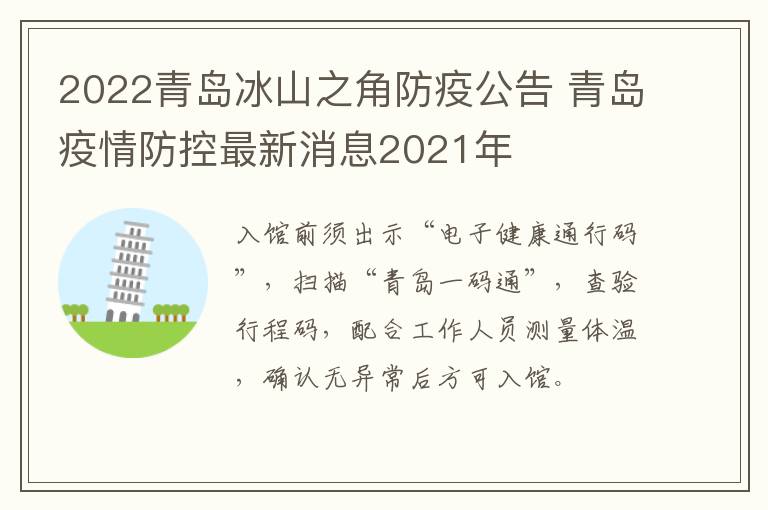 2022青岛冰山之角防疫公告 青岛疫情防控最新消息2021年

入馆前须出示“电子健康通行码”，扫描“青岛一码通”，查验行程码，配合工作人员测量体温，确认无异常后方可入馆。